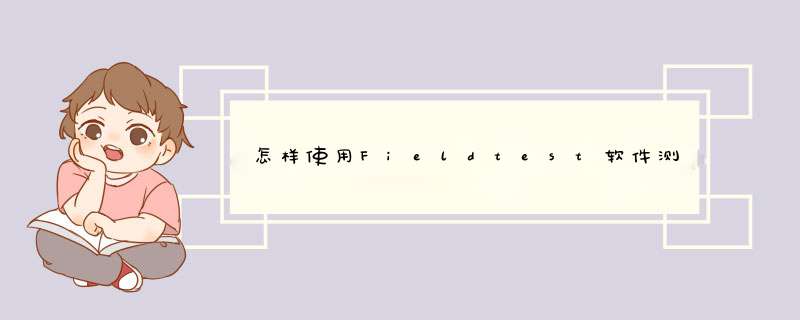 怎样使用Fieldtest软件测